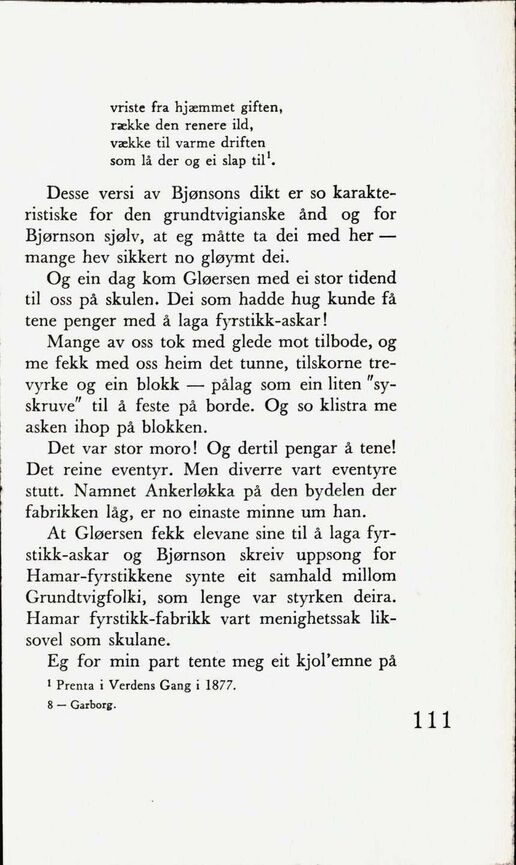 vriste fra hjæmmet giften,
række den renere ild,
vække til varme driften
som lå der og ei slap til$^1$.

Desse versi av Bjønsons dikt er so karakteristiske for den grundtvigianske ånd og for Bjørnson sjølv, at eg måtte ta dei med her — mange hev sikkert no gløymt dei.

Og ein dag kom Gløersen med ei stor tidend til oss på skulen. Dei som hadde hug kunde få tene penger med å laga fyrstikk-askar!

Mange av oss tok med glede mot tilbode, og me fekk med oss heim det tunne, tilskorne trevyrke og ein blokk — pålag som ein liten "syskruve" til å feste på borde. Og so klistra me asken ihop på blokken.

Det var stor moro! Og dertil pengar å tene! Det reine eventyr. Men diverre vart eventyre stutt. Namnet Ankerløkka på den bydelen der fabrikken låg, er no einaste minne um han.

At Gløersen fekk elevane sine til å laga fyrstikk-askar og Bjørnson skreiv uppsong for Hamar-fyrstikkene synte eit samhald millom Grundtvigfolki, som lenge var styrken deira. Hamar fyrstikk-fabrikk vart menighetssak liksovel som skulane.

Eg for min part tente meg eit kjol'emne på

$^1$ Prenta i Verdens Gang i 1877.

8 — Garborg.

111